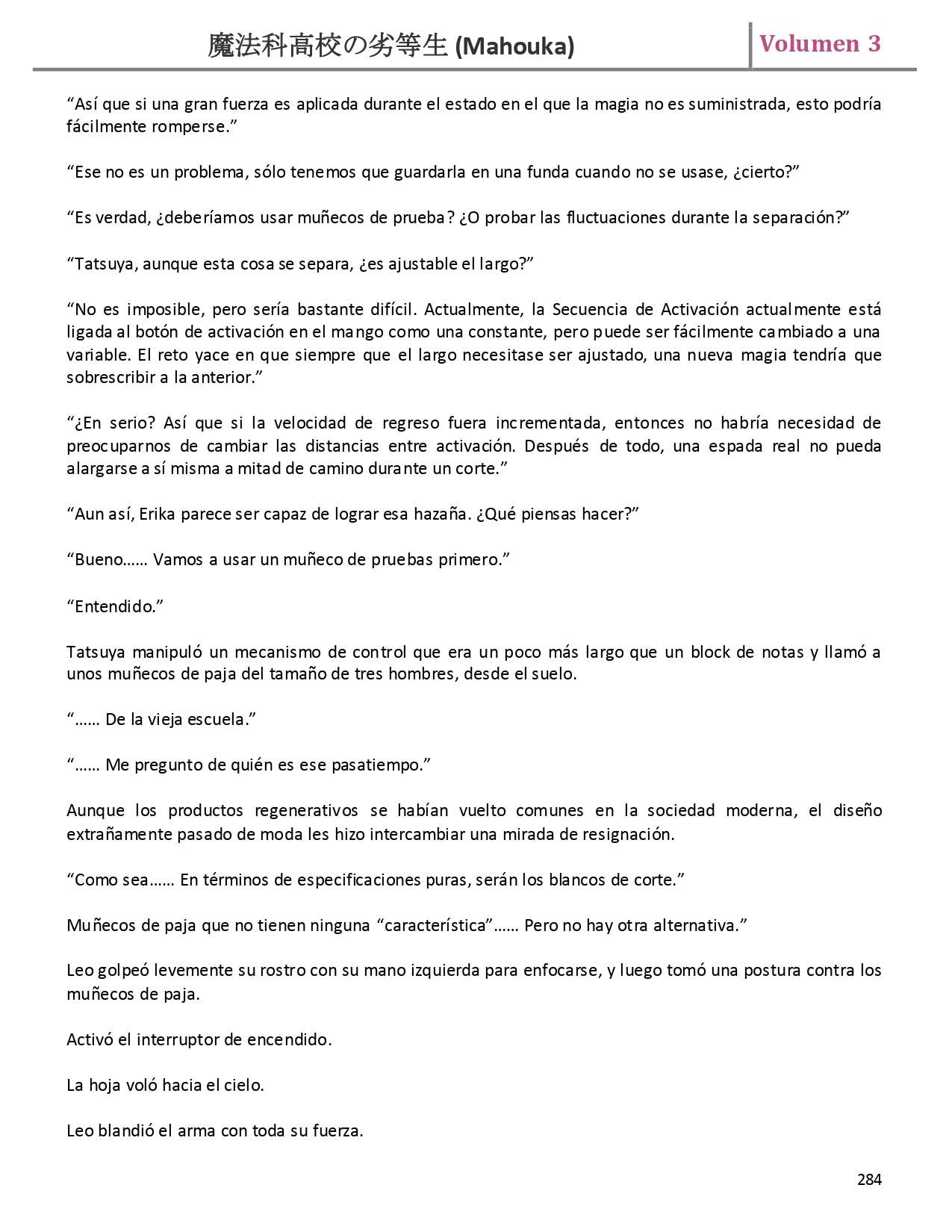 魔法科高校の劣等生 (Mahouka) Volumen 3

“Así que si una gran fuerza es aplicada durante el estado en el que la magia no es suministrada, esto podría fácilmente romperse.”

“Ese no es un problema, sólo tenemos que guardarla en una funda cuando no se usase, ¿cierto?”

“Es verdad, ¿deberíamos usar muñecos de prueba? ¿O probar las fluctuaciones durante la separación?”

“Tatsuya, aunque esta cosa se separa, ¿es ajustable el largo?”

“No es imposible, pero sería bastante difícil. Actualmente, la Secuencia de Activación actualmente está ligada al botón de activación en el mango como una constante, pero puede ser fácilmente cambiado a una variable. El reto yace en que siempre que el largo necesitase ser ajustado, una nueva magia tendría que sobrescribir a la anterior.”

“¿En serio? Así que si la velocidad de regreso fuera incrementada, entonces no habría necesidad de preocuparnos de cambiar las distancias entre activación. Después de todo, una espada real no pueda alargarse a sí misma a mitad de camino durante un corte.”

“Aun así, Erika parece ser capaz de lograr esa hazaña. ¿Qué piensas hacer?”

“Bueno…… Vamos a usar un muñeco de pruebas primero.”

“Entendido.”

Tatsuya manipuló un mecanismo de control que era un poco más largo que un block de notas y llamó a unos muñecos de paja del tamaño de tres hombres, desde el suelo.

“…… De la vieja escuela.”

“…… Me pregunto de quién es ese pasatiempo.”

Aunque los productos regenerativos se habían vuelto comunes en la sociedad moderna, el diseño extrañamente pasado de moda les hizo intercambiar una mirada de resignación.

“Como sea…… En términos de especificaciones puras, serán los blancos de corte.”

Muñecos de paja que no tienen ninguna “característica”…… Pero no hay otra alternativa.”

Leo golpeó levemente su rostro con su mano izquierda para enfocarse, y luego tomó una postura contra los muñecos de paja.

Activó el interruptor de encendido.

La hoja voló hacia el cielo.

Leo blandió el arma con toda su fuerza.

284